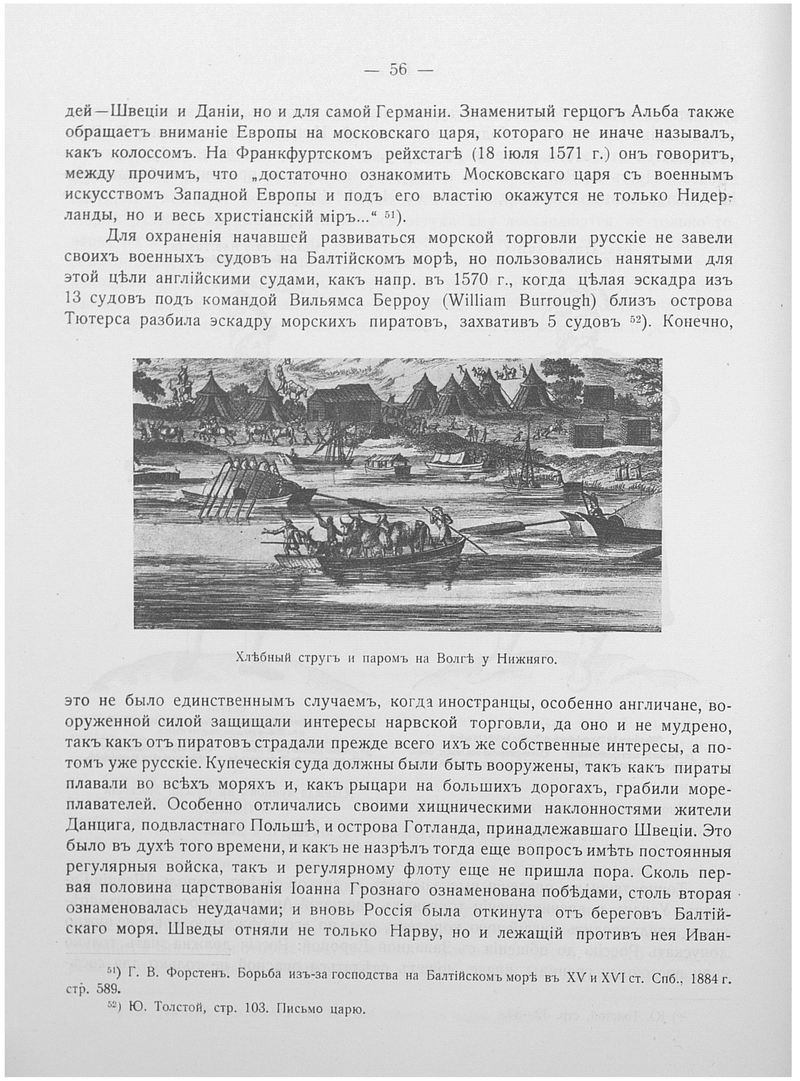 — 56 —

дей—Швеціи и Даніи, но и для самой Германіи. Знаменитый герцогъ Альба также обращаетъ вниманіе Европы на московскаго царя, котораго не иначе называлъ, какъ колоссомъ. На Франкфуртскомъ рейхстагѣ (18 іюля 1571 г.) онъ говоритъ, между прочимъ, что „достаточно ознакомить Московскаго царя съ военнымъ искусствомъ Западной Европы и подъ его властію окажутся не только Нидерланды, но и весь христіанскій міръ...“ $^{51}$).

Для охраненія начавшей развиваться морской торговли русскіе не завели своихъ военныхъ судовъ на Балтійскомъ морѣ, но пользовались нанятыми для этой цѣли англійскими судами, какъ напр. въ 1570 г., когда цѣлая эскадра изъ 13 судовъ подъ командой Вильямса Берроу (William Burrough) близъ острова Тютерса разбила эскадру морскихъ пиратовъ, захвативъ 5 судовъ $^{52}$). Конечно,

Хлѣбный стругъ и паромъ на Волгѣ у Нижняго.

это не было единственнымъ случаемъ, когда иностранцы, особенно англичане, вооруженной силой защищали интересы нарвской торговли, да оно и не мудрено, такъ какъ отъ пиратовъ страдали прежде всего ихъ же собственные интересы, а потомъ уже русскіе. Купеческія суда должны были быть вооружены, такъ какъ пираты плавали во всѣхъ моряхъ и, какъ рыцари на большихъ дорогахъ, грабили мореплавателей. Особенно отличались своими хищническими наклонностями жители Данцига, подвластнаго Польшѣ, и острова Готланда, принадлежавшаго Швеціи. Это было въ духѣ того времени, и какъ не назрѣлъ тогда еще вопросъ имѣть постоянныя регулярныя войска, такъ и регулярному флоту еще не пришла пора. Сколь первая половина царствованія Іоанна Грознаго ознаменована побѣдами, столь вторая ознаменовалась неудачами; и вновь Россія была откинута отъ береговъ Балтійскаго моря. Шведы отняли не только Нарву, но и лежащій противъ нея Иван-

$^{51}$) Г. В. Форстенъ. Борьба изъ-за господства на Балтійскомъ морѣ въ XV и XVI ст. Спб., 1884 г. стр. 589.

$^{52}$) Ю. Толстой, стр. 103. Письмо царю.